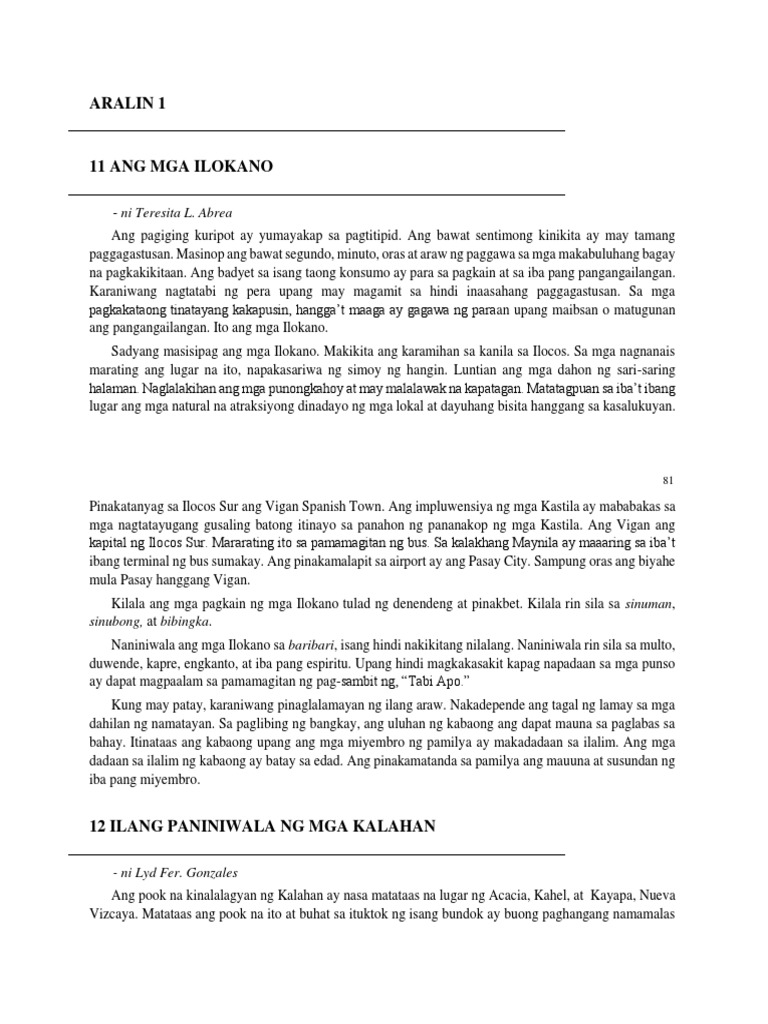 ARALIN 1

11 ANG MGA ILOKANO

- ni Teresita L. Abrea

Ang pagiging kuripot ay yumayakap sa pagtitipid. Ang bawat sentimong kinikita ay may tamang paggagastusan. Masinop ang bawat segundo, minuto, oras at araw ng paggawa sa mga makabuluhang bagay na pagkakikitaan. Ang badyet sa isang taong konsumo ay para sa pagkain at sa iba pang pangangailangan. Karaniwang nagtatabi ng pera upang may magamit sa hindi inaasahang paggagastusan. Sa mga pagkakataong tinatayang kakapusin, hangga't maaga ay gagawa ng paraan upang maibsan o matugunan ang pangangailangan. Ito ang mga Ilokano.

Sadyang masisipag ang mga Ilokano. Makikita ang karamihan sa kanila sa Ilocos. Sa mga nagnanais marating ang lugar na ito, napakasariwa ng simoy ng hangin. Luntian ang mga dahon ng sari-saring halaman. Naglalakihan ang mga punongkahoy at may malalawak na kapatagan. Matatagpuan sa iba't ibang lugar ang mga natural na atraksiyong dinadayo ng mga lokal at dayuhang bisita hanggang sa kasalukuyan.

81

Pinakatanyag sa Ilocos Sur ang Vigan Spanish Town. Ang impluwensiya ng mga Kastila ay mababakas sa mga nagtatayugang gusaling batong itinayo sa panahon ng pananakop ng mga Kastila. Ang Vigan ang kapital ng Ilocos Sur. Mararating ito sa pamamagitan ng bus. Sa kalakhang Maynila ay maaaring sa iba't ibang terminal ng bus sumakay. Ang pinakamalapit sa airport ay ang Pasay City. Sampung oras ang biyahe mula Pasay hanggang Vigan.

Kilala ang mga pagkain ng mga Ilokano tulad ng denendeng at pinakbet. Kilala rin sila sa sinuman, sinubong, at bibingka.

Naniniwala ang mga Ilokano sa baribari, isang hindi nakikitang nilalang. Naniniwala rin sila sa multo, duwende, kapre, engkanto, at iba pang espiritu. Upang hindi magkakasakit kapag napadaan sa mga punso ay dapat magpaalam sa pamamagitan ng pag-sambit ng, "Tabi Apo."

Kung may patay, karaniwang pinaglalamayan ng ilang araw. Nakadepende ang tagal ng lamay sa mga dahilan ng namatayan. Sa paglibing ng bangkay, ang uluhan ng kabaong ang dapat mauna sa paglabas sa bahay. Itinataas ang kabaong upang ang mga miyembro ng pamilya ay makadadaan sa ilalim. Ang mga dadaan sa ilalim ng kabaong ay batay sa edad. Ang pinakamatanda sa pamilya ang mauuna at susundan ng iba pang miyembro.

12 ILANG PANINIWALA NG MGA KALAHAN

- ni Lyd Fer. Gonzales

Ang pook na kinalalagyan ng Kalahan ay nasa matataas na lugar ng Acacia, Kahel, at Kayapa, Nueva Vizcaya. Matataas ang pook na ito at buhat sa ituktok ng isang bundok ay buong paghangang namamalas